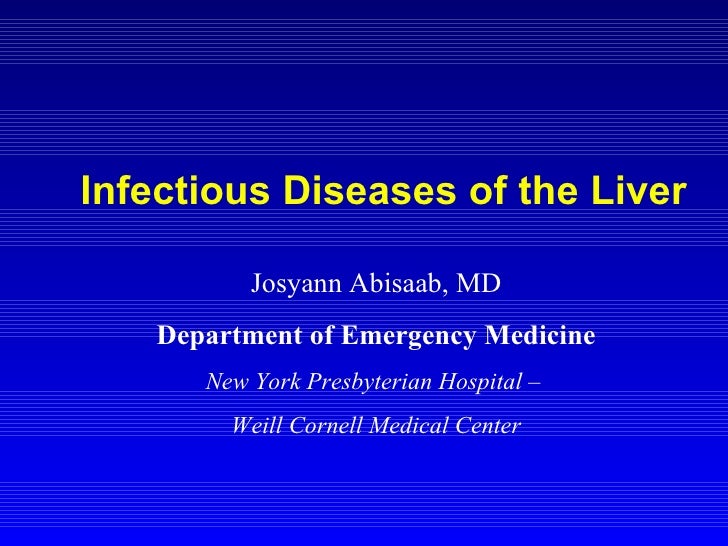 Infectious Diseases of the Liver

Josyann Abisaab, MD

Department of Emergency Medicine

New York Presbyterian Hospital –

Weill Cornell Medical Center